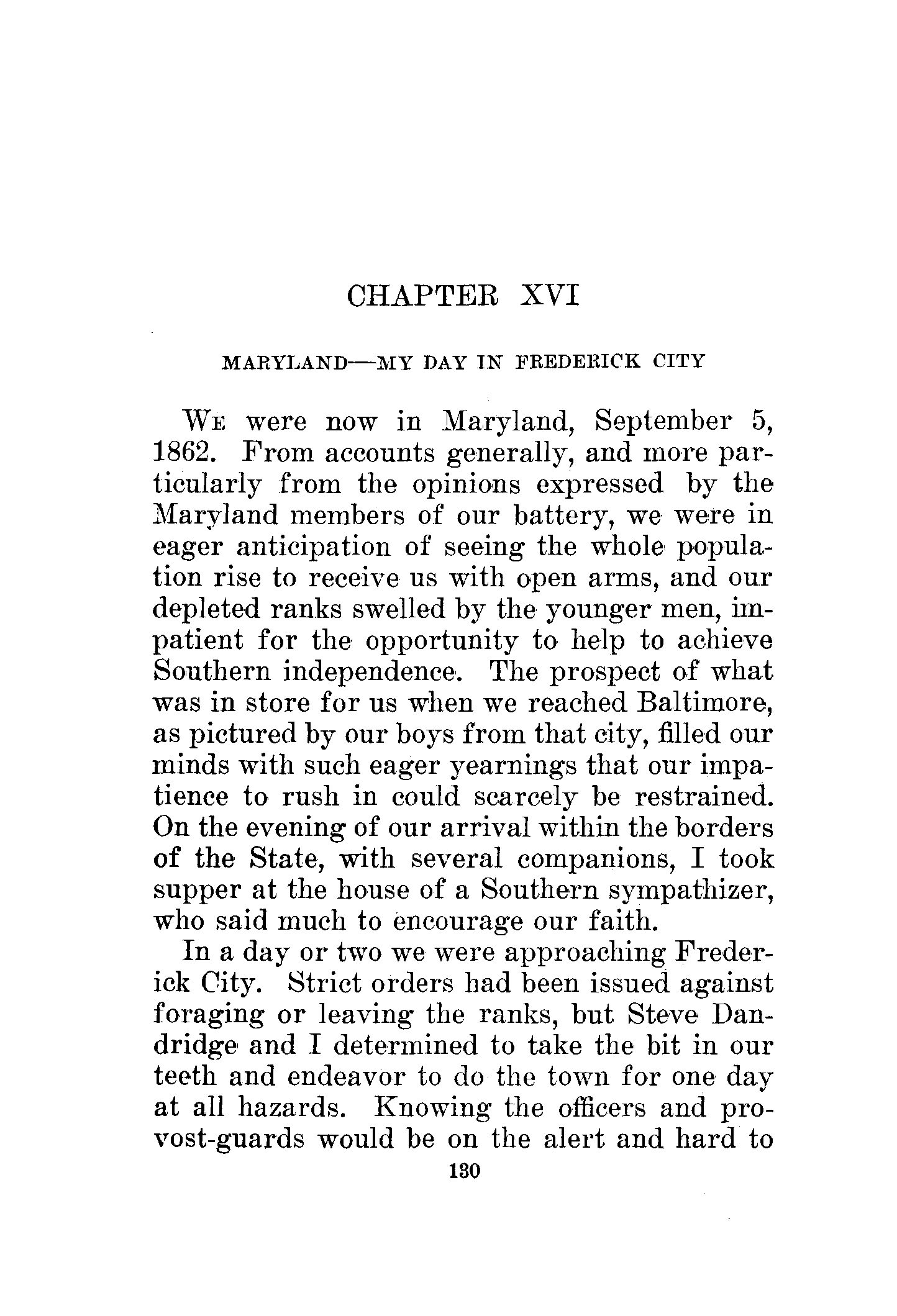 CHAPTER XVI

MARYLAND—MY DAY IN FREDERICK CITY

WE were now in Maryland, September 5, 1862. From accounts generally, and more particularly from the opinions expressed by the Maryland members of our battery, we were in eager anticipation of seeing the whole population rise to receive us with open arms, and our depleted ranks swelled by the younger men, impatient for the opportunity to help to achieve Southern independence. The prospect of what was in store for us when we reached Baltimore, as pictured by our boys from that city, filled our minds with such eager yearnings that our impatience to rush in could scarcely be restrained. On the evening of our arrival within the borders of the State, with several companions, I took supper at the house of a Southern sympathizer, who said much to encourage our faith.

In a day or two we were approaching Frederick City. Strict orders had been issued against foraging or leaving the ranks, but Steve Dandridge and I determined to take the bit in our teeth and endeavor to do the town for one day at all hazards. Knowing the officers and provost-guards would be on the alert and hard to

130